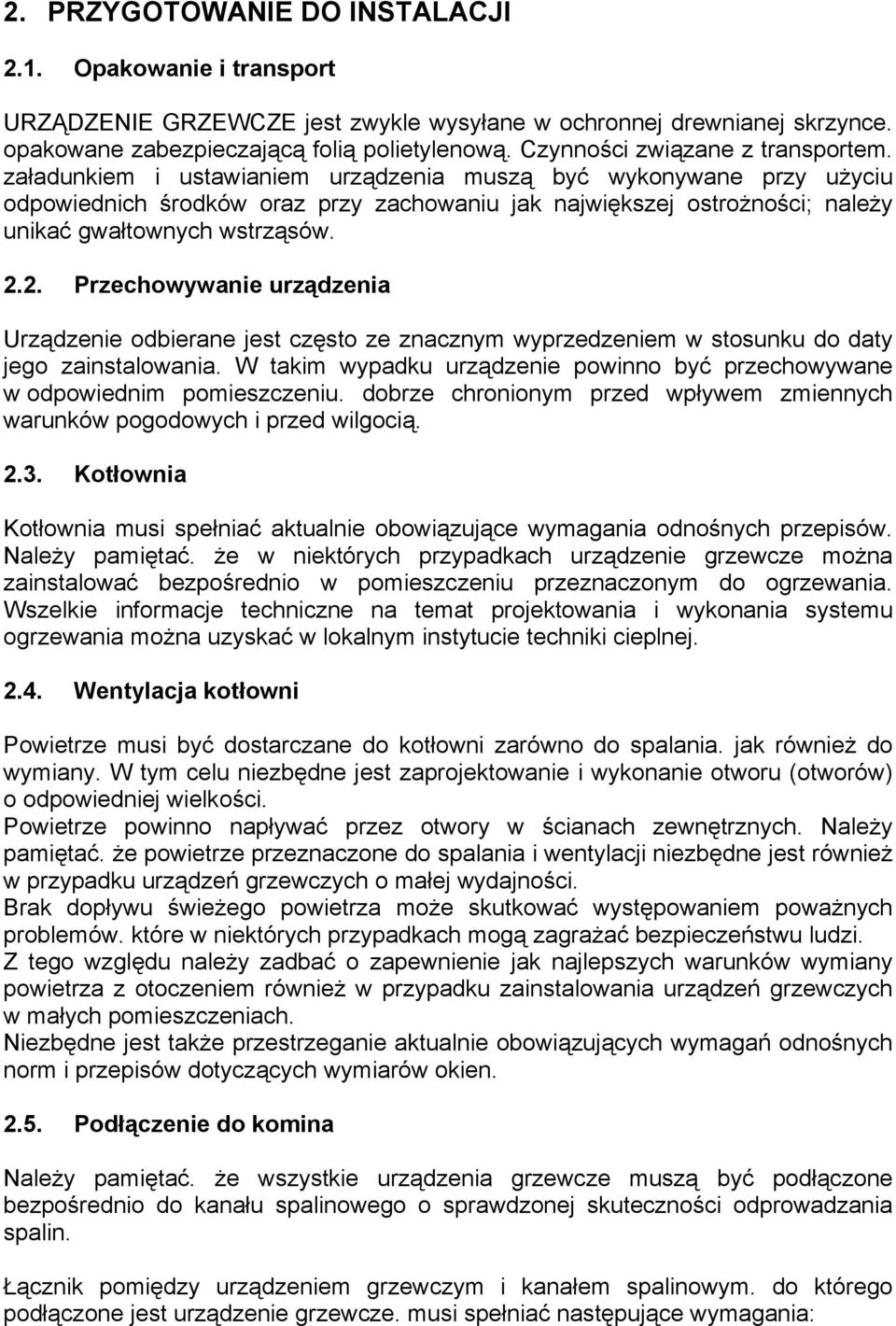 2. PRZYGOTOWANIE DO INSTALACJI

2.1. Opakowanie i transport

URZĄDZENIE GRZEWCZE jest zwykle wysyłane w ochronnej drewnianej skrzynce. opakowane zabezpieczającą folią polietylenową. Czynności związane z transportem. załadunkiem i ustawianiem urządzenia muszą być wykonywane przy użyciu odpowiednich środków oraz przy zachowaniu jak największej ostrożności; należy unikać gwałtownych wstrząsów.

2.2. Przechowywanie urządzenia

Urządzenie odbierane jest często ze znacznym wyprzedzeniem w stosunku do daty jego zainstalowania. W takim wypadku urządzenie powinno być przechowywane w odpowiednim pomieszczeniu. dobrze chronionym przed wpływem zmiennych warunków pogodowych i przed wilgocią.

2.3. Kotłownia

Kotłownia musi spełniać aktualnie obowiązujące wymagania odnośnych przepisów. Należy pamiętać. że w niektórych przypadkach urządzenie grzewcze można zainstalować bezpośrednio w pomieszczeniu przeznaczonym do ogrzewania. Wszelkie informacje techniczne na temat projektowania i wykonania systemu ogrzewania można uzyskać w lokalnym instytucie techniki cieplnej.

2.4. Wentylacja kotłowni

Powietrze musi być dostarczane do kotłowni zarówno do spalania. jak również do wymiany. W tym celu niezbędne jest zaprojektowanie i wykonanie otworu (otworów) o odpowiedniej wielkości.
Powietrze powinno napływać przez otwory w ścianach zewnętrznych. Należy pamiętać. że powietrze przeznaczone do spalania i wentylacji niezbędne jest również w przypadku urządzeń grzewczych o małej wydajności.
Brak dopływu świeżego powietrza może skutkować występowaniem poważnych problemów. które w niektórych przypadkach mogą zagrażać bezpieczeństwu ludzi.
Z tego względu należy zadbać o zapewnienie jak najlepszych warunków wymiany powietrza z otoczeniem również w przypadku zainstalowania urządzeń grzewczych w małych pomieszczeniach.
Niezbędne jest także przestrzeganie aktualnie obowiązujących wymagań odnośnych norm i przepisów dotyczących wymiarów okien.

2.5. Podłączenie do komina

Należy pamiętać. że wszystkie urządzenia grzewcze muszą być podłączone bezpośrednio do kanału spalinowego o sprawdzonej skuteczności odprowadzania spalin.

Łącznik pomiędzy urządzeniem grzewczym i kanałem spalinowym. do którego podłączone jest urządzenie grzewcze. musi spełniać następujące wymagania: